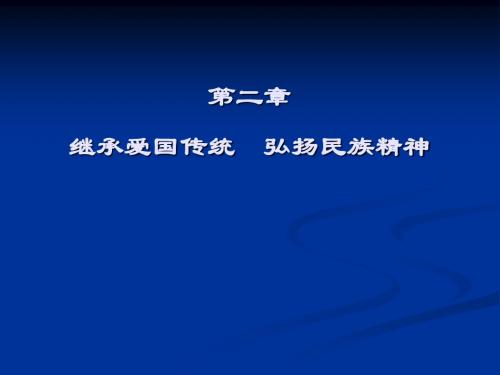 第二章

继承爱国传统　弘扬民族精神